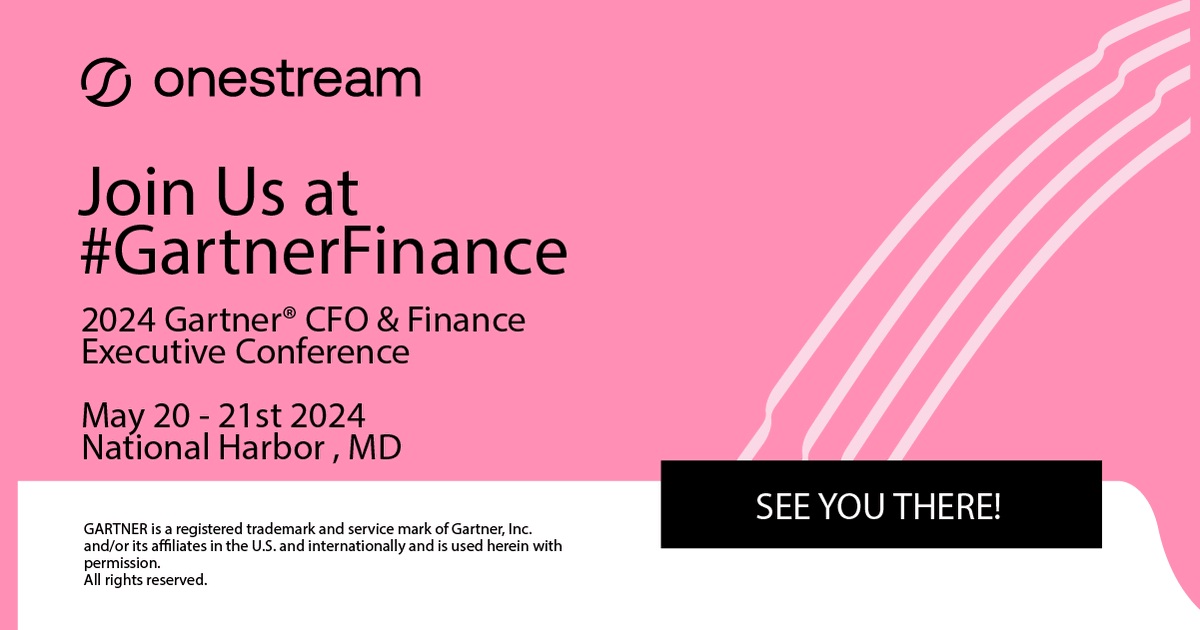 onestream

Join Us at #GartnerFinance

2024 Gartner® CFO & Finance Executive Conference

May 20 - 21st 2024
National Harbor , MD

SEE YOU THERE!

GARTNER is a registered trademark and service mark of Gartner, Inc. and/or its affiliates in the U.S. and internationally and is used herein with permission.
All rights reserved.